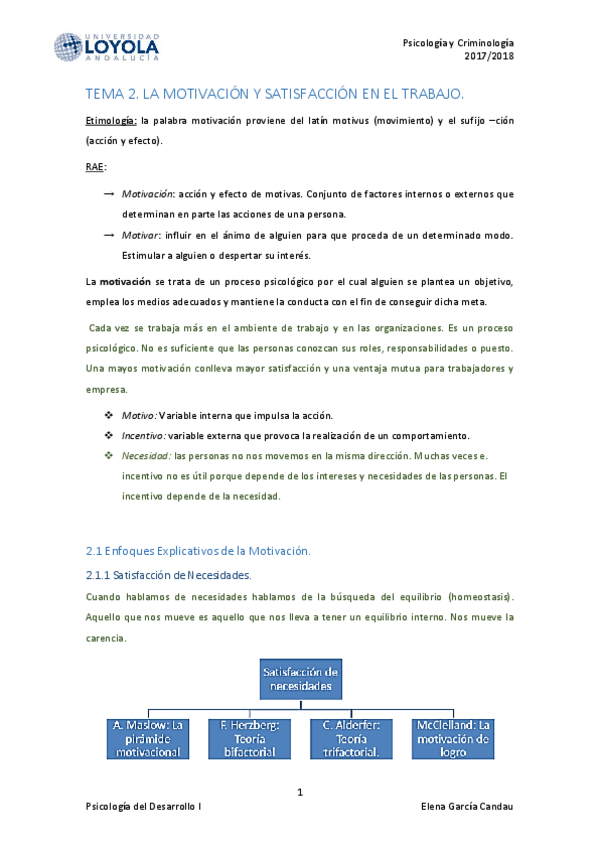 UNIVERSIDAD LOYOLA ANDALUCÍA

Psicología y Criminología
2017/2018

TEMA 2. LA MOTIVACIÓN Y SATISFACCIÓN EN EL TRABAJO.

Etimología: la palabra motivación proviene del latín motivus (movimiento) y el sufijo –ción (acción y efecto).

RAE:

→ Motivación: acción y efecto de motivas. Conjunto de factores internos o externos que determinan en parte las acciones de una persona.

→ Motivar: influir en el ánimo de alguien para que proceda de un determinado modo. Estimular a alguien o despertar su interés.

La motivación se trata de un proceso psicológico por el cual alguien se plantea un objetivo, emplea los medios adecuados y mantiene la conducta con el fin de conseguir dicha meta.

Cada vez se trabaja más en el ambiente de trabajo y en las organizaciones. Es un proceso psicológico. No es suficiente que las personas conozcan sus roles, responsabilidades o puesto. Una mayos motivación conlleva mayor satisfacción y una ventaja mutua para trabajadores y empresa.

❖ Motivo: Variable interna que impulsa la acción.
❖ Incentivo: variable externa que provoca la realización de un comportamiento.
❖ Necesidad: las personas no nos movemos en la misma dirección. Muchas veces e. incentivo no es útil porque depende de los intereses y necesidades de las personas. El incentivo depende de la necesidad.

2.1 Enfoques Explicativos de la Motivación.

2.1.1 Satisfacción de Necesidades.

Cuando hablamos de necesidades hablamos de la búsqueda del equilibrio (homeostasis). Aquello que nos mueve es aquello que nos lleva a tener un equilibrio interno. Nos mueve la carencia.

Satisfacción de necesidades

A. Maslow: La pirámide motivacional

F. Herzberg: Teoría bifactorial

C. Alderfer: Teoría trifactorial.

McClelland: La motivación de logro

1

Psicología del Desarrollo I

Elena García Candau